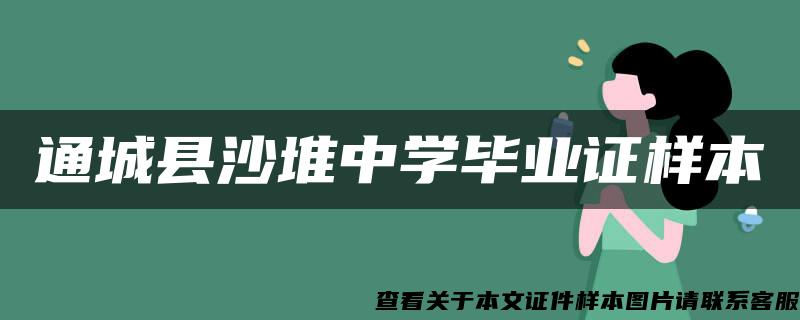 通城县沙堆中学毕业证样本

查看关于本文证件样本图片请联系客服